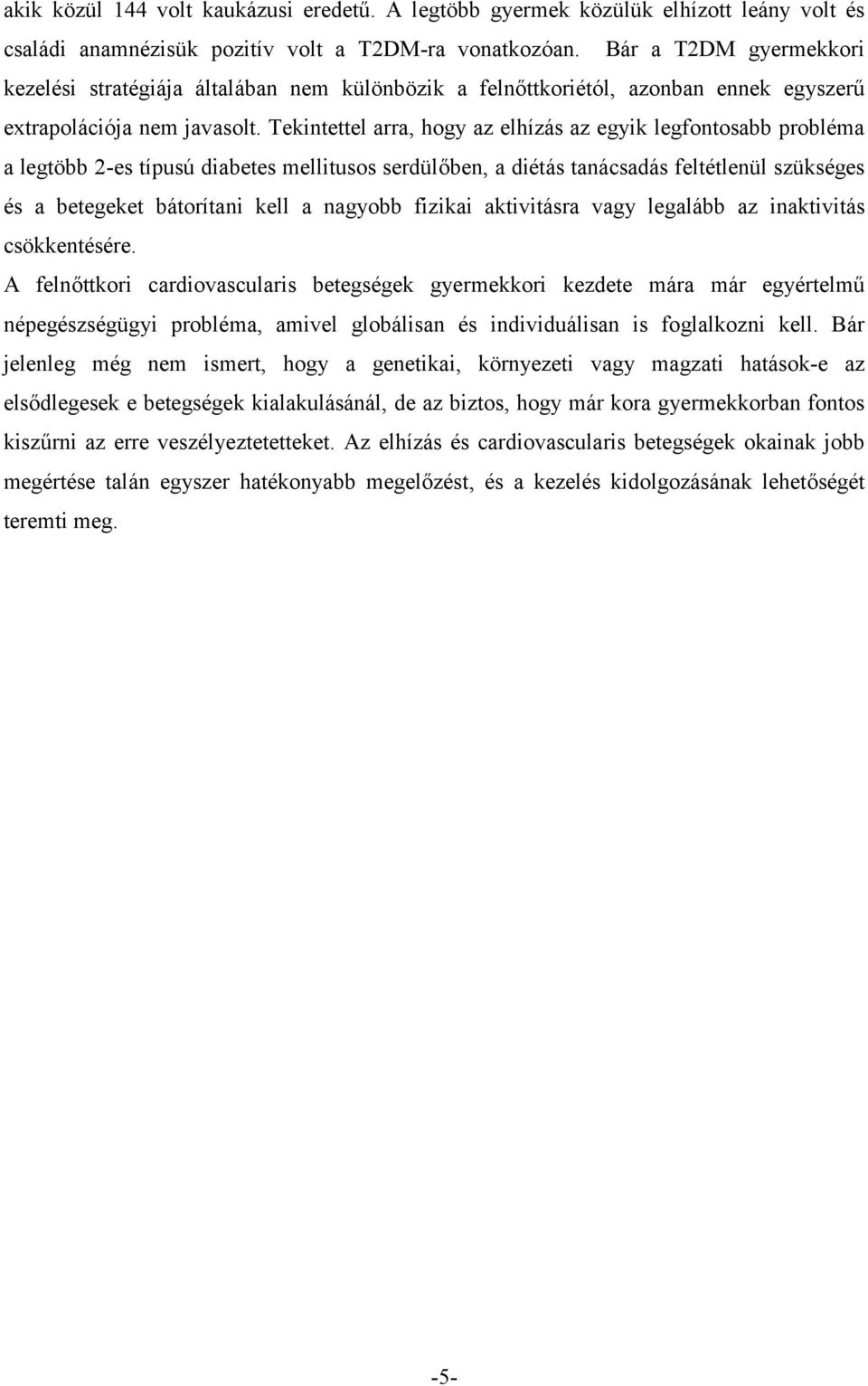 akik közül 144 volt kaukázusi eredetű. A legtöbb gyermek közülük elhízott leány volt és családi anamnézisük pozitív volt a T2DM-ra vonatkozóan. Bár a T2DM gyermekkori kezelési stratégiája általában nem különbözik a felnőttkoriétól, azonban ennek egyszerű extrapolációja nem javasolt. Tekintettel arra, hogy az elhízás az egyik legfontosabb probléma a legtöbb 2-es típusú diabetes mellitusos serdülőben, a diétás tanácsadás feltétlenül szükséges és a betegeket bátorítani kell a nagyobb fizikai aktivitásra vagy legalább az inaktivitás csökkentésére.
A felnőttkori cardiovascularis betegségek gyermekkori kezdete mára már egyértelmű népegészségügyi probléma, amivel globálisan és individuálisan is foglalkozni kell. Bár jelenleg még nem ismert, hogy a genetikai, környezeti vagy magzati hatások-e az elsődlegesek e betegségek kialakulásánál, de az biztos, hogy már kora gyermekkorban fontos kiszűrni az erre veszélyeztetetteket. Az elhízás és cardiovascularis betegségek okainak jobb megértése talán egyszer hatékonyabb megelőzést, és a kezelés kidolgozásának lehetőségét teremti meg.

-5-